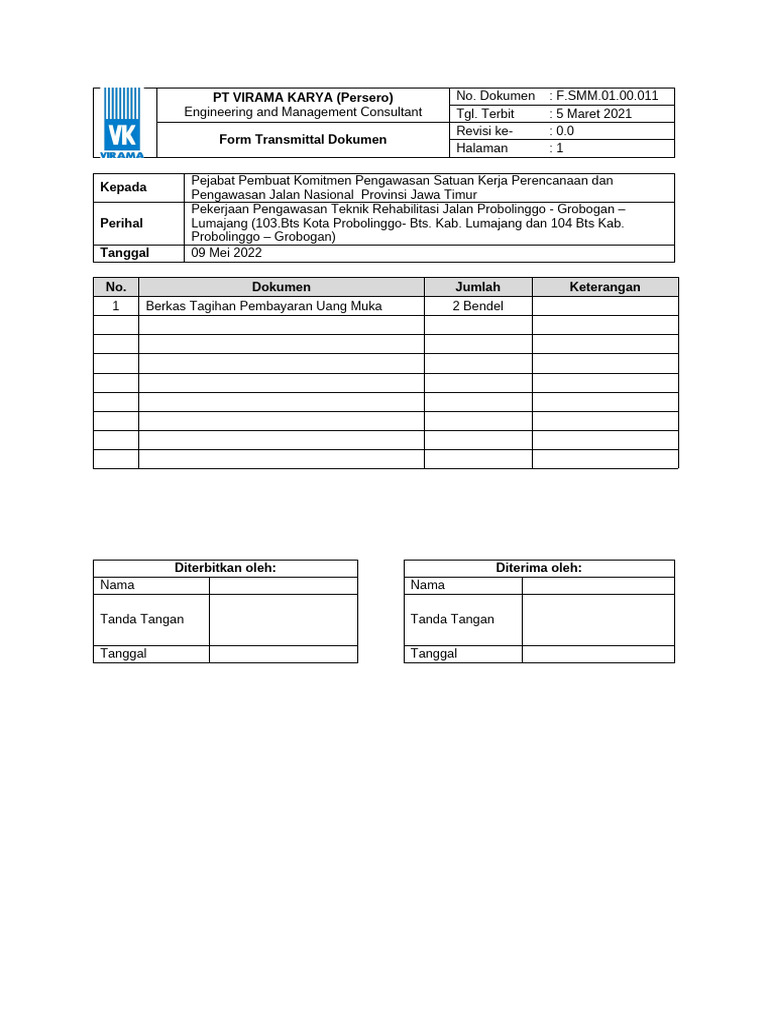 VK
VIRAMA

PT VIRAMA KARYA (Persero)
Engineering and Management Consultant

Form Transmittal Dokumen

| No. Dokumen | : F.SMM.01.00.011 |
|---|---|
| Tgl. Terbit | : 5 Maret 2021 |
| Revisi ke- | : 0.0 |
| Halaman | : 1 |

| Kepada | Pejabat Pembuat Komitmen Pengawasan Satuan Kerja Perencanaan dan Pengawasan Jalan Nasional Provinsi Jawa Timur |
|---|---|
| Perihal | Pekerjaan Pengawasan Teknik Rehabilitasi Jalan Probolinggo - Grobogan – Lumajang (103.Bts Kota Probolinggo- Bts. Kab. Lumajang dan 104 Bts Kab. Probolinggo – Grobogan) |
| Tanggal | 09 Mei 2022 |

| No. | Dokumen | Jumlah | Keterangan |
|---|---|---|---|
| 1 | Berkas Tagihan Pembayaran Uang Muka | 2 Bendel | |
| | | | |
| | | | |
| | | | |
| | | | |
| | | | |
| | | | |
| | | | |
| | | | |

| Diterbitkan oleh: | |
|---|---|
| Nama | |
| Tanda Tangan | |
| Tanggal | |

| Diterima oleh: | |
|---|---|
| Nama | |
| Tanda Tangan | |
| Tanggal | |